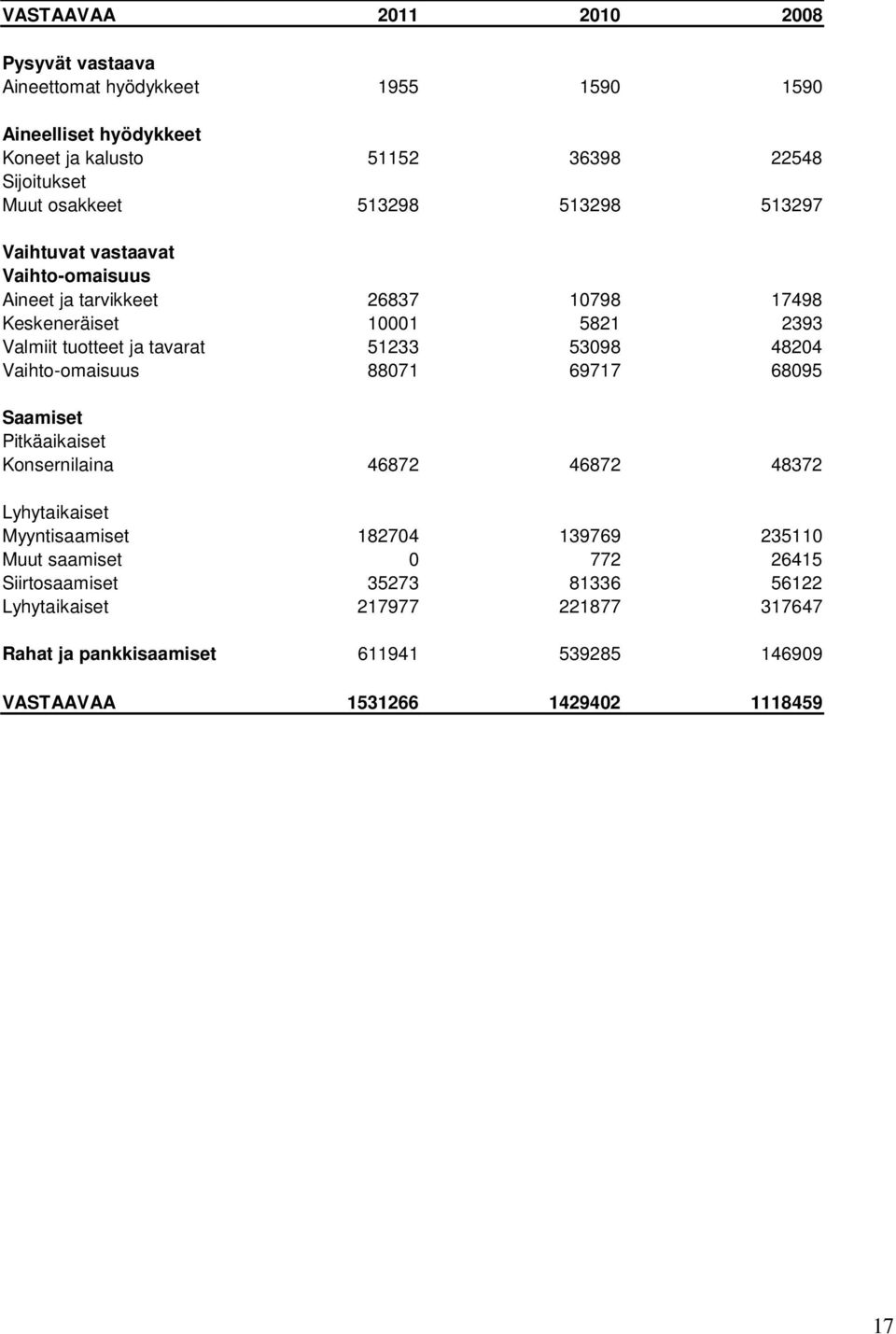 | VASTAAVAA | 2011 | 2010 | 2008 |
|---|---|---|---|
| Pysyvät vastaava | | | |
| Aineettomat hyödykkeet | 1955 | 1590 | 1590 |
| Aineelliset hyödykkeet | | | |
| Koneet ja kalusto | 51152 | 36398 | 22548 |
| Sijoitukset | | | |
| Muut osakkeet | 513298 | 513298 | 513297 |
| Vaihtuvat vastaavat | | | |
| Vaihto-omaisuus | | | |
| Aineet ja tarvikkeet | 26837 | 10798 | 17498 |
| Keskeneräiset | 10001 | 5821 | 2393 |
| Valmiit tuotteet ja tavarat | 51233 | 53098 | 48204 |
| Vaihto-omaisuus | 88071 | 69717 | 68095 |
| Saamiset | | | |
| Pitkäaikaiset | | | |
| Konsernilaina | 46872 | 46872 | 48372 |
| Lyhytaikaiset | | | |
| Myyntisaamiset | 182704 | 139769 | 235110 |
| Muut saamiset | 0 | 772 | 26415 |
| Siirtosaamiset | 35273 | 81336 | 56122 |
| Lyhytaikaiset | 217977 | 221877 | 317647 |
| Rahat ja pankkisaamiset | 611941 | 539285 | 146909 |
| VASTAAVAA | 1531266 | 1429402 | 1118459 |

17